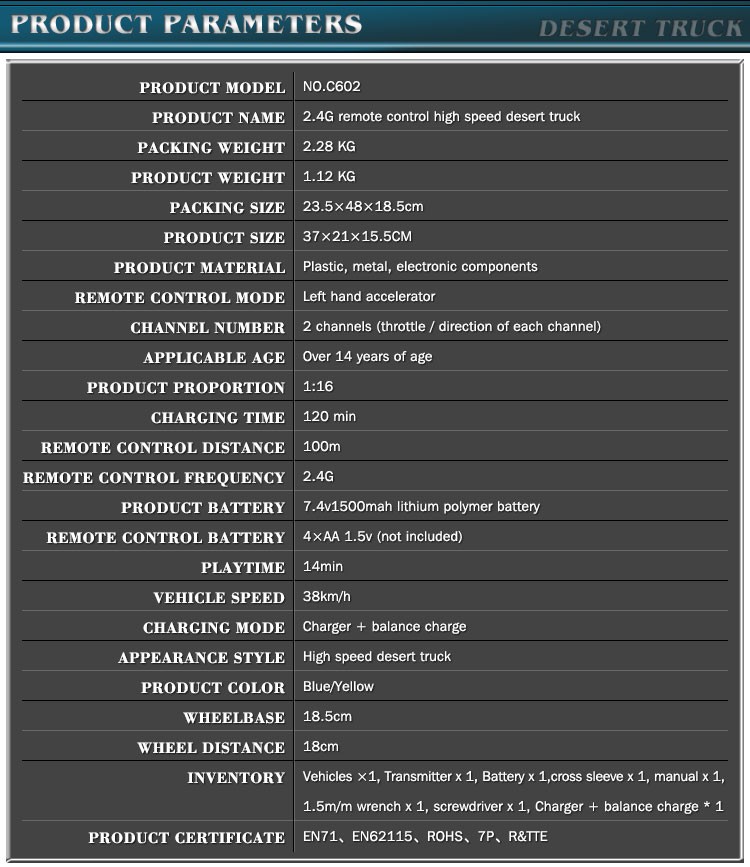 PRODUCT PARAMETERS DESERT TRUCK

| | |
|---|---|
| PRODUCT MODEL | NO.C602 |
| PRODUCT NAME | 2.4G remote control high speed desert truck |
| PACKING WEIGHT | 2.28 KG |
| PRODUCT WEIGHT | 1.12 KG |
| PACKING SIZE | 23.5×48×18.5cm |
| PRODUCT SIZE | 37×21×15.5CM |
| PRODUCT MATERIAL | Plastic, metal, electronic components |
| REMOTE CONTROL MODE | Left hand accelerator |
| CHANNEL NUMBER | 2 channels (throttle / direction of each channel) |
| APPLICABLE AGE | Over 14 years of age |
| PRODUCT PROPORTION | 1:16 |
| CHARGING TIME | 120 min |
| REMOTE CONTROL DISTANCE | 100m |
| REMOTE CONTROL FREQUENCY | 2.4G |
| PRODUCT BATTERY | 7.4v1500mah lithium polymer battery |
| REMOTE CONTROL BATTERY | 4×AA 1.5v (not included) |
| PLAYTIME | 14min |
| VEHICLE SPEED | 38km/h |
| CHARGING MODE | Charger + balance charge |
| APPEARANCE STYLE | High speed desert truck |
| PRODUCT COLOR | Blue/Yellow |
| WHEELBASE | 18.5cm |
| WHEEL DISTANCE | 18cm |
| INVENTORY | Vehicles ×1, Transmitter x 1, Battery x 1,cross sleeve x 1, manual x 1, 1.5m/m wrench x 1, screwdriver x 1, Charger + balance charge * 1 |
| PRODUCT CERTIFICATE | EN71、EN62115、ROHS、7P、R&TTE |